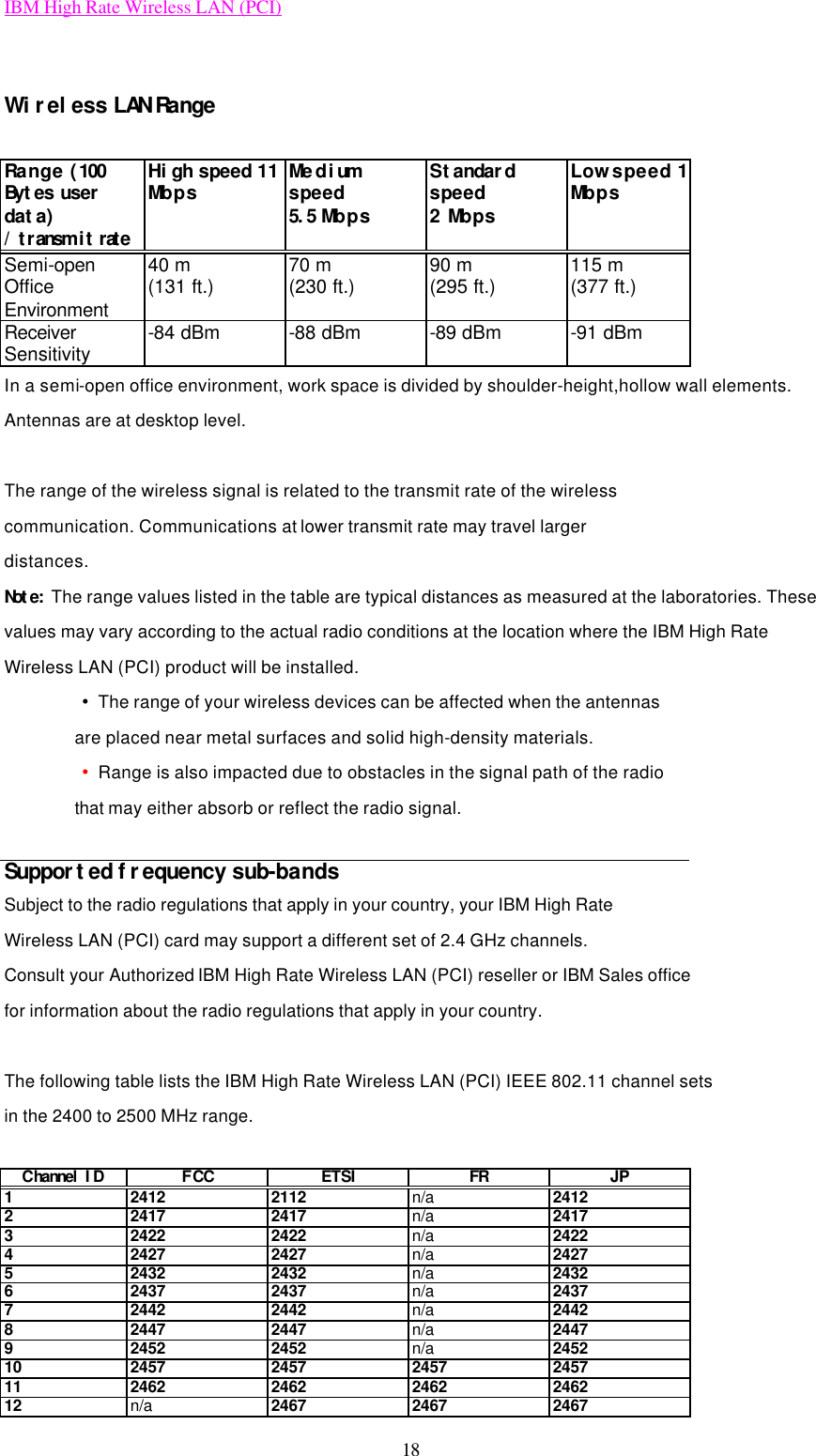 IBM High Rate Wireless LAN (PCI)

Wireless LAN Range

| Range (100 Bytes user data) / transmit rate | High speed 11 Mbps | Medium speed 5.5 Mbps | Standard speed 2 Mbps | Low speed 1 Mbps |
|---|---|---|---|---|
| Semi-open Office Environment | 40 m (131 ft.) | 70 m (230 ft.) | 90 m (295 ft.) | 115 m (377 ft.) |
| Receiver Sensitivity | -84 dBm | -88 dBm | -89 dBm | -91 dBm |

In a semi-open office environment, work space is divided by shoulder-height,hollow wall elements. Antennas are at desktop level.

The range of the wireless signal is related to the transmit rate of the wireless communication. Communications at lower transmit rate may travel larger distances.

Note: The range values listed in the table are typical distances as measured at the laboratories. These values may vary according to the actual radio conditions at the location where the IBM High Rate Wireless LAN (PCI) product will be installed.

• The range of your wireless devices can be affected when the antennas are placed near metal surfaces and solid high-density materials.

• Range is also impacted due to obstacles in the signal path of the radio that may either absorb or reflect the radio signal.

Supported frequency sub-bands

Subject to the radio regulations that apply in your country, your IBM High Rate Wireless LAN (PCI) card may support a different set of 2.4 GHz channels. Consult your Authorized IBM High Rate Wireless LAN (PCI) reseller or IBM Sales office for information about the radio regulations that apply in your country.

The following table lists the IBM High Rate Wireless LAN (PCI) IEEE 802.11 channel sets in the 2400 to 2500 MHz range.

| Channel ID | FCC | ETSI | FR | JP |
|---|---|---|---|---|
| 1 | 2412 | 2112 | n/a | 2412 |
| 2 | 2417 | 2417 | n/a | 2417 |
| 3 | 2422 | 2422 | n/a | 2422 |
| 4 | 2427 | 2427 | n/a | 2427 |
| 5 | 2432 | 2432 | n/a | 2432 |
| 6 | 2437 | 2437 | n/a | 2437 |
| 7 | 2442 | 2442 | n/a | 2442 |
| 8 | 2447 | 2447 | n/a | 2447 |
| 9 | 2452 | 2452 | n/a | 2452 |
| 10 | 2457 | 2457 | 2457 | 2457 |
| 11 | 2462 | 2462 | 2462 | 2462 |
| 12 | n/a | 2467 | 2467 | 2467 |

18